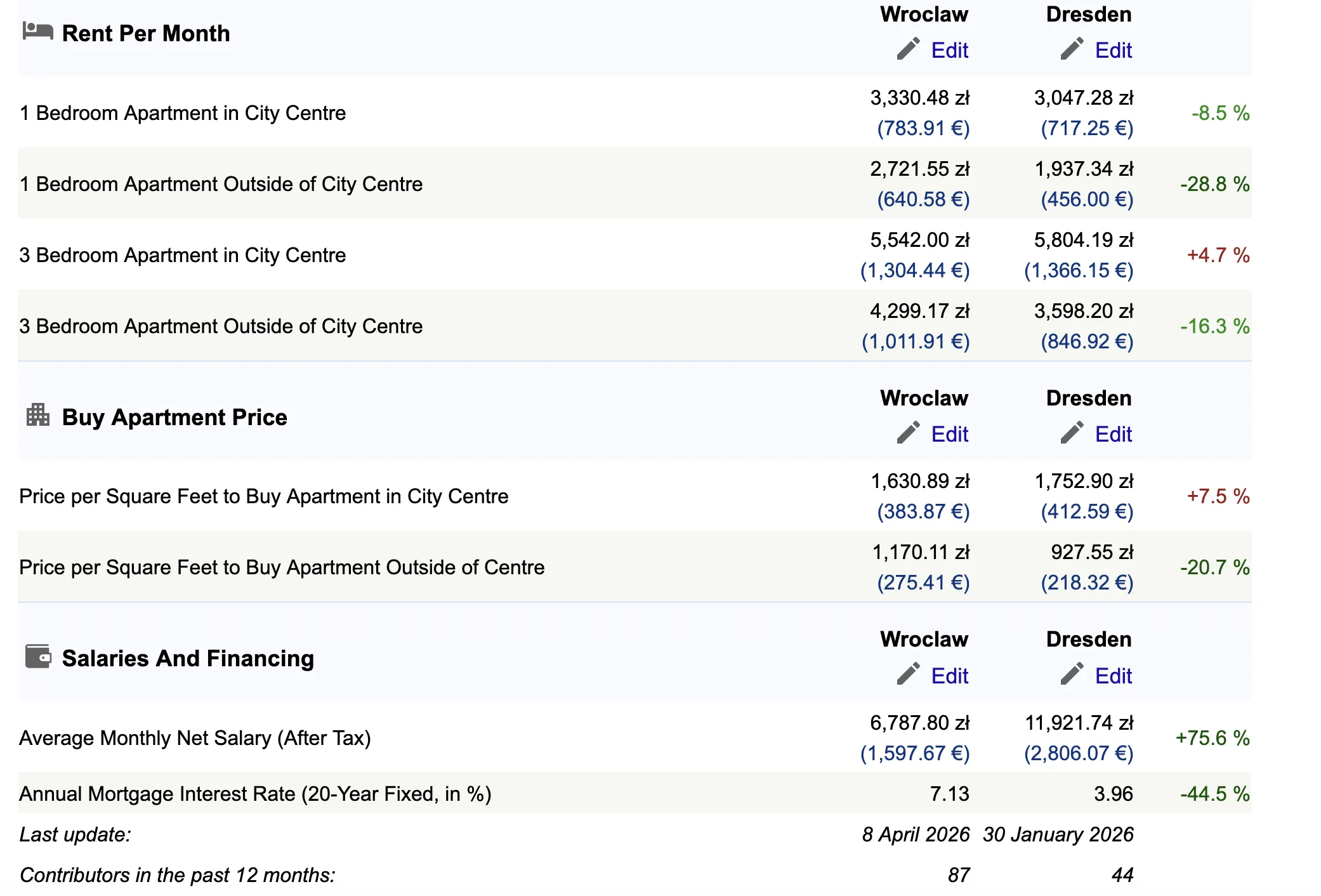 | Rent Per Month | Wroclaw Edit | Dresden Edit | |
|---|---|---|---|
| 1 Bedroom Apartment in City Centre | 3,330.48 zł (783.91 €) | 3,047.28 zł (717.25 €) | -8.5 % |
| 1 Bedroom Apartment Outside of City Centre | 2,721.55 zł (640.58 €) | 1,937.34 zł (456.00 €) | -28.8 % |
| 3 Bedroom Apartment in City Centre | 5,542.00 zł (1,304.44 €) | 5,804.19 zł (1,366.15 €) | +4.7 % |
| 3 Bedroom Apartment Outside of City Centre | 4,299.17 zł (1,011.91 €) | 3,598.20 zł (846.92 €) | -16.3 % |

| Buy Apartment Price | Wroclaw Edit | Dresden Edit | |
|---|---|---|---|
| Price per Square Feet to Buy Apartment in City Centre | 1,630.89 zł (383.87 €) | 1,752.90 zł (412.59 €) | +7.5 % |
| Price per Square Feet to Buy Apartment Outside of Centre | 1,170.11 zł (275.41 €) | 927.55 zł (218.32 €) | -20.7 % |

| Salaries And Financing | Wroclaw Edit | Dresden Edit | |
|---|---|---|---|
| Average Monthly Net Salary (After Tax) | 6,787.80 zł (1,597.67 €) | 11,921.74 zł (2,806.07 €) | +75.6 % |
| Annual Mortgage Interest Rate (20-Year Fixed, in %) | 7.13 | 3.96 | -44.5 % |
| Last update: | 8 April 2026 | 30 January 2026 | |
| Contributors in the past 12 months: | 87 | 44 | |